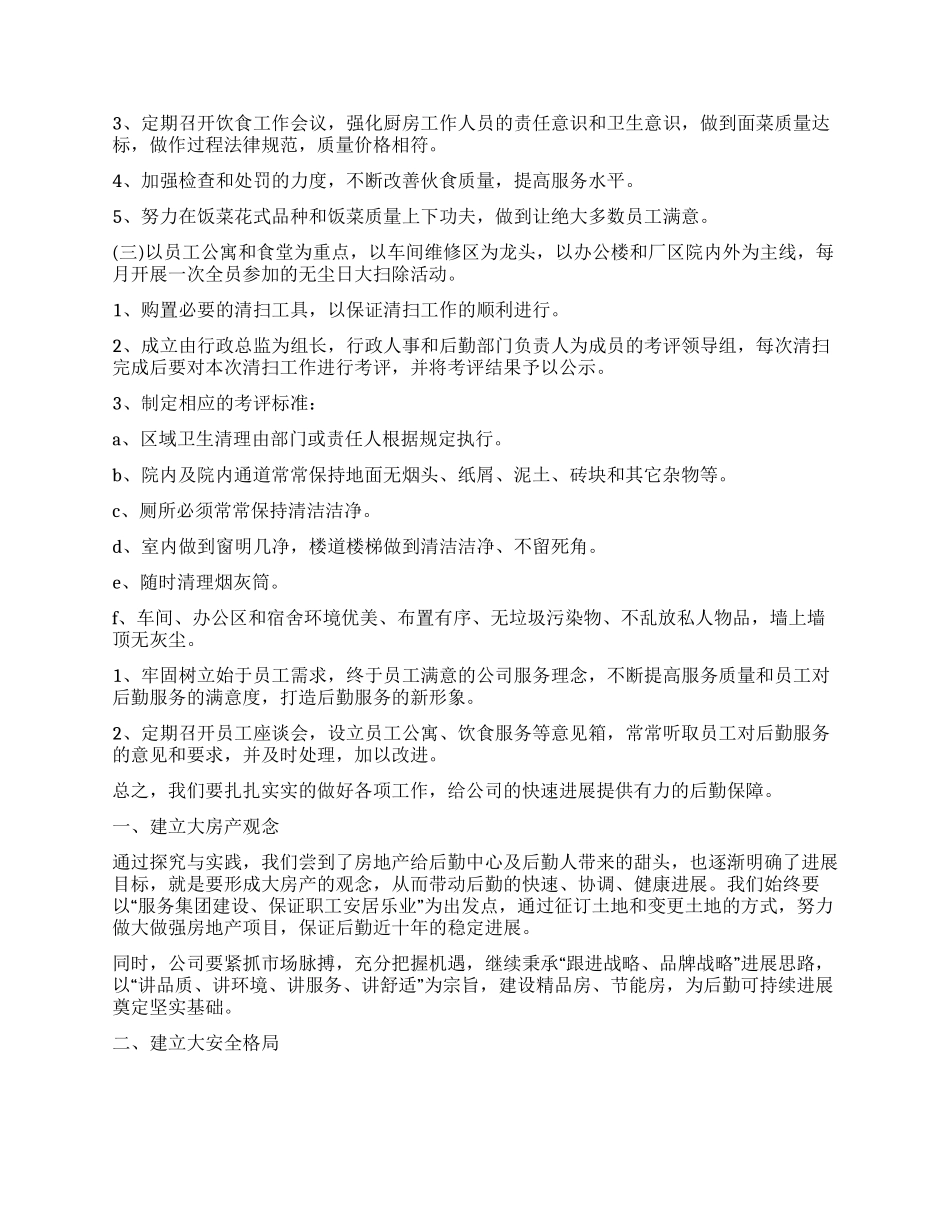 3、定期召开饮食工作会议，强化厨房工作人员的责任意识和卫生意识，做到面菜质量达标，做作过程法律规范，质量价格相符。

4、加强检查和处罚的力度，不断改善伙食质量，提高服务水平。

5、努力在饭菜花式品种和饭菜质量上下功夫，做到让绝大多数员工满意。

(三)以员工公寓和食堂为重点，以车间维修区为龙头，以办公楼和厂区院内外为主线，每月开展一次全员参加的无尘日大扫除活动。

1、购置必要的清扫工具，以保证清扫工作的顺利进行。

2、成立由行政总监为组长，行政人事和后勤部门负责人为成员的考评领导组，每次清扫完成后要对本次清扫工作进行考评，并将考评结果予以公示。

3、制定相应的考评标准：

a、区域卫生清理由部门或责任人根据规定执行。

b、院内及院内通道常常保持地面无烟头、纸屑、泥土、砖块和其它杂物等。

c、厕所必须常常保持清洁洁净。

d、室内做到窗明几净，楼道楼梯做到清洁洁净、不留死角。

e、随时清理烟灰筒。

f、车间、办公区和宿舍环境优美、布置有序、无垃圾污染物、不乱放私人物品，墙上墙顶无灰尘。

1、牢固树立始于员工需求，终于员工满意的公司服务理念，不断提高服务质量和员工对后勤服务的满意度，打造后勤服务的新形象。

2、定期召开员工座谈会，设立员工公寓、饮食服务等意见箱，常常听取员工对后勤服务的意见和要求，并及时处理，加以改进。

总之，我们要扎扎实实的做好各项工作，给公司的快速进展提供有力的后勤保障。

一、建立大房产观念

通过探究与实践，我们尝到了房地产给后勤中心及后勤人带来的甜头，也逐渐明确了进展目标，就是要形成大房产的观念，从而带动后勤的快速、协调、健康进展。我们始终要以“服务集团建设、保证职工安居乐业”为出发点，通过征订土地和变更土地的方式，努力做大做强房地产项目，保证后勤近十年的稳定进展。

同时，公司要紧抓市场脉搏，充分把握机遇，继续秉承“跟进战略、品牌战略”进展思路，以“讲品质、讲环境、讲服务、讲舒适”为宗旨，建设精品房、节能房，为后勤可持续进展奠定坚实基础。

二、建立大安全格局